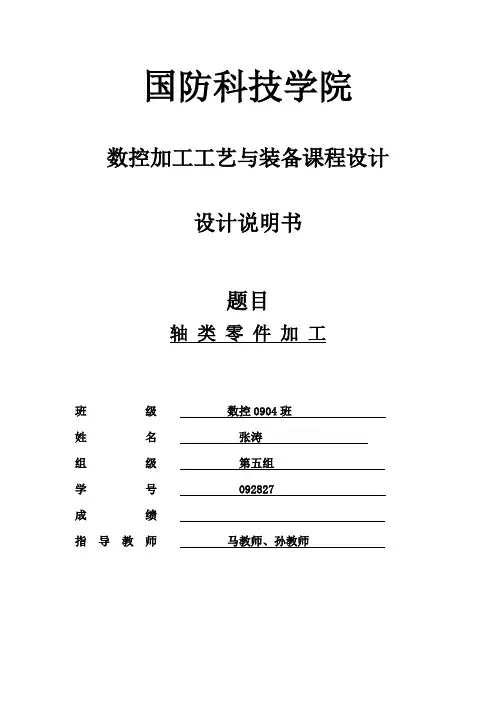 国防科技学院

数控加工工艺与装备课程设计

设计说明书

题目
轴 类 零 件 加 工

班 级 数控 0904 班
姓 名 张涛
组 级 第五组
学 号 092827
成 绩
指 导 教 师 马教师、孙教师